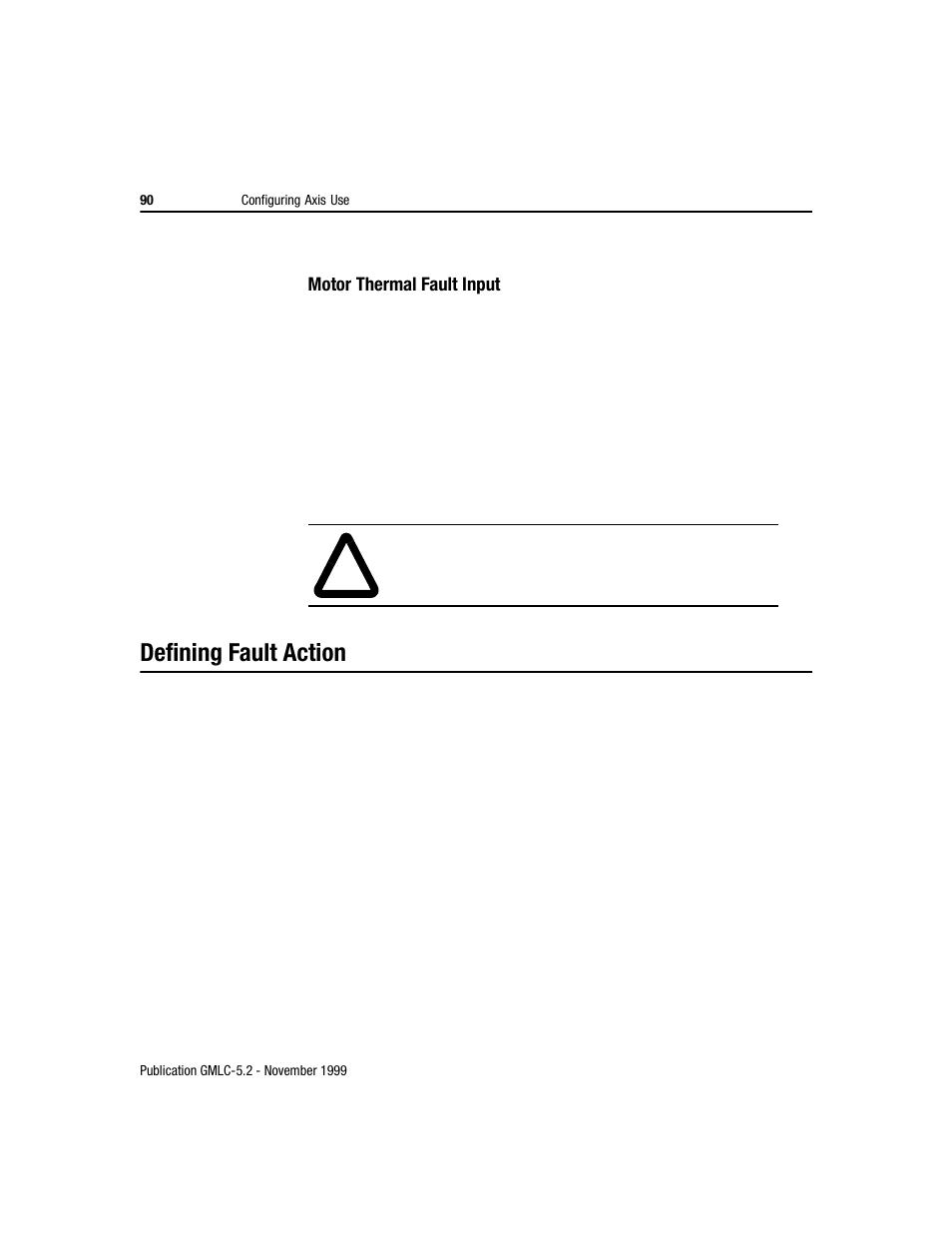 90 Configuring Axis Use

Motor Thermal Fault Input

Defining Fault Action

Publication GMLC-5.2 - November 1999